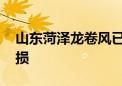 山东菏泽龙卷风已
损